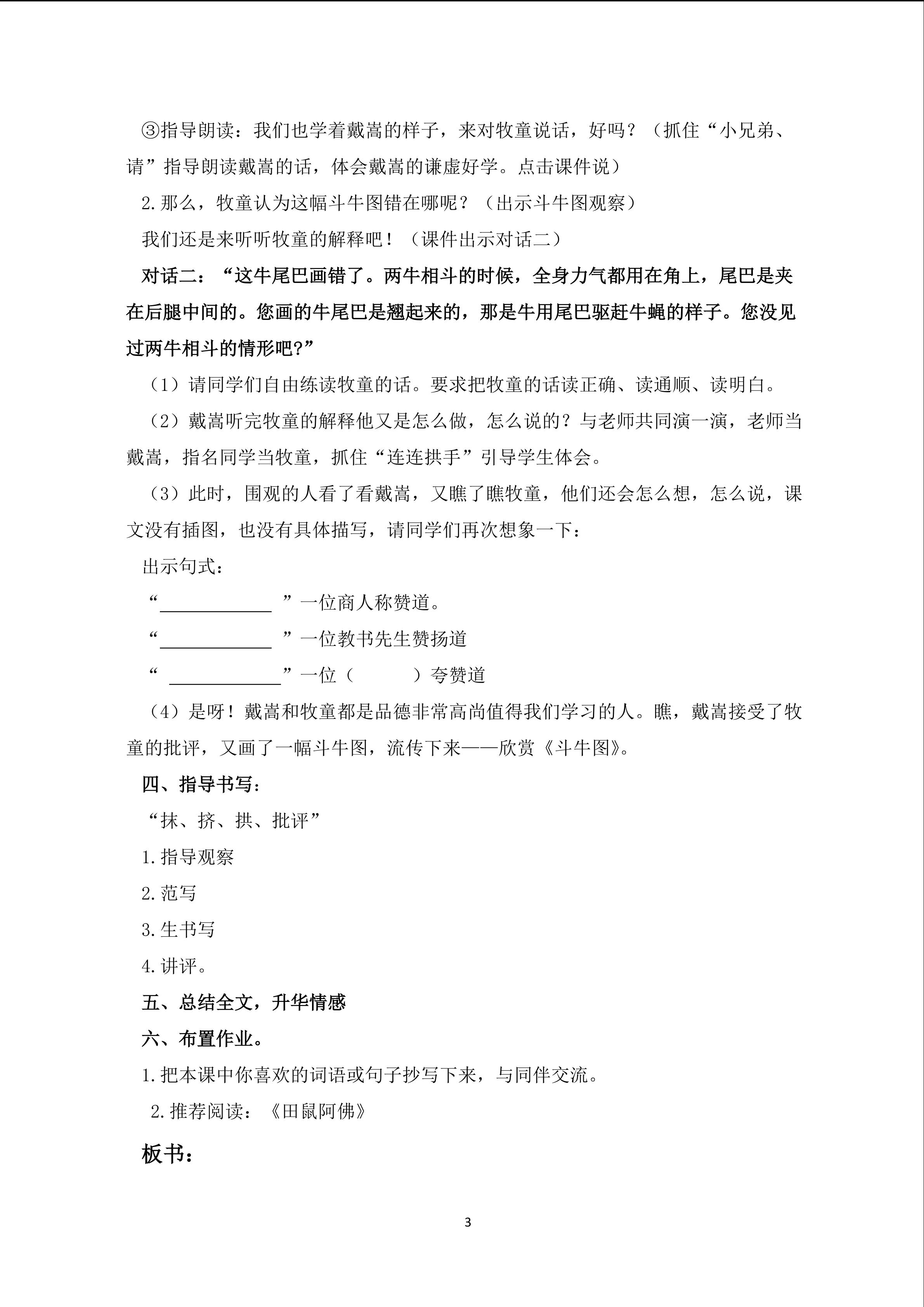 ③指导朗读：我们也学着戴嵩的样子，来对牧童说话，好吗？（抓住“小兄弟、请”指导朗读戴嵩的话，体会戴嵩的谦虚好学。点击课件说）

2.那么，牧童认为这幅斗牛图错在哪呢？（出示斗牛图观察）

我们还是来听听牧童的解释吧！（课件出示对话二）

对话二：“这牛尾巴画错了。两牛相斗的时候，全身力气都用在角上，尾巴是夹在后腿中间的。您画的牛尾巴是翘起来的，那是牛用尾巴驱赶牛蝇的样子。您没见过两牛相斗的情形吧?”

（1）请同学们自由练读牧童的话。要求把牧童的话读正确、读通顺、读明白。

（2）戴嵩听完牧童的解释他又是怎么做，怎么说的？与老师共同演一演，老师当戴嵩，指名同学当牧童，抓住“连连拱手”引导学生体会。

（3）此时，围观的人看了看戴嵩，又瞧了瞧牧童，他们还会怎么想，怎么说，课文没有插图，也没有具体描写，请同学们再次想象一下：

出示句式：

“____”一位商人称赞道。

“____”一位教书先生赞扬道

“____”一位（ ）夸赞道

（4）是呀！戴嵩和牧童都是品德非常高尚值得我们学习的人。瞧，戴嵩接受了牧童的批评，又画了一幅斗牛图，流传下来——欣赏《斗牛图》。

四、指导书写：

“抹、挤、拱、批评”

1.指导观察

2.范写

3.生书写

4.讲评。

五、总结全文，升华情感

六、布置作业。

1.把本课中你喜欢的词语或句子抄写下来，与同伴交流。

2.推荐阅读：《田鼠阿佛》

板书：

3